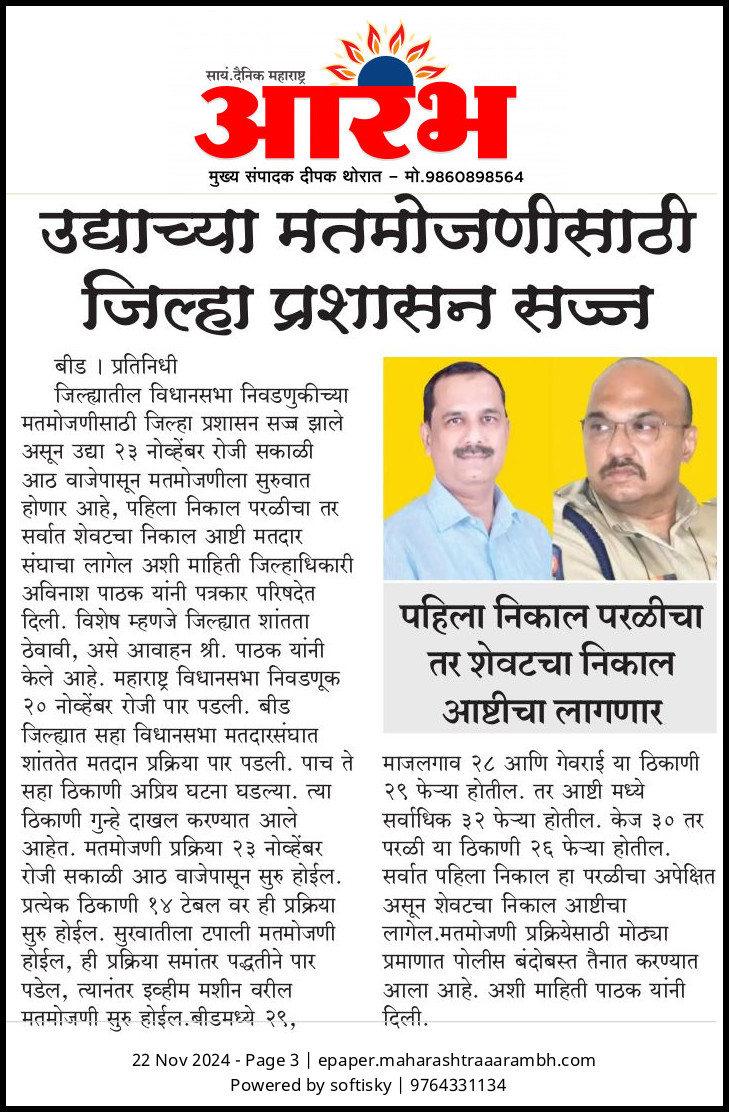 सायं.दैनिक महाराष्ट्र
आरंभ
मुख्य संपादक दीपक थोरात – मो.9860898564

उद्याच्या मतमोजणीसाठी जिल्हा प्रशासन सज्ज

बीड । प्रतिनिधी
जिल्ह्यातील विधानसभा निवडणुकीच्या मतमोजणीसाठी जिल्हा प्रशासन सज्ज झाले असून उद्या २३ नोव्हेंबर रोजी सकाळी आठ वाजेपासून मतमोजणीला सुरुवात होणार आहे, पहिला निकाल परळीचा तर सर्वात शेवटचा निकाल आष्टी मतदार संघाचा लागेल अशी माहिती जिल्हाधिकारी अविनाश पाठक यांनी पत्रकार परिषदेत दिली. विशेष म्हणजे जिल्ह्यात शांतता ठेवावी, असे आवाहन श्री. पाठक यांनी केले आहे. महाराष्ट्र विधानसभा निवडणूक २० नोव्हेंबर रोजी पार पडली. बीड जिल्ह्यात सहा विधानसभा मतदारसंघात शांततेत मतदान प्रक्रिया पार पडली. पाच ते सहा ठिकाणी अप्रिय घटना घडल्या. त्या ठिकाणी गुन्हे दाखल करण्यात आले आहेत. मतमोजणी प्रक्रिया २३ नोव्हेंबर रोजी सकाळी आठ वाजेपासून सुरु होईल. प्रत्येक ठिकाणी १४ टेबल वर ही प्रक्रिया सुरु होईल. सुरवातीला टपाली मतमोजणी होईल, ही प्रक्रिया समांतर पद्धतीने पार पडेल, त्यानंतर इव्हीम मशीन वरील मतमोजणी सुरु होईल.बीडमध्ये २९,

पहिला निकाल परळीचा तर शेवटचा निकाल आष्टीचा लागणार

माजलगाव २८ आणि गेवराई या ठिकाणी २९ फेऱ्या होतील. तर आष्टी मध्ये सर्वाधिक ३२ फेऱ्या होतील. केज ३० तर परळी या ठिकाणी २६ फेऱ्या होतील. सर्वात पहिला निकाल हा परळीचा अपेक्षित असून शेवटचा निकाल आष्टीचा लागेल.मतमोजणी प्रक्रियेसाठी मोठ्या प्रमाणात पोलीस बंदोबस्त तैनात करण्यात आला आहे. अशी माहिती पाठक यांनी दिली.

22 Nov 2024 - Page 3 | epaper.maharashtraaarambh.com
Powered by softisky | 9764331134